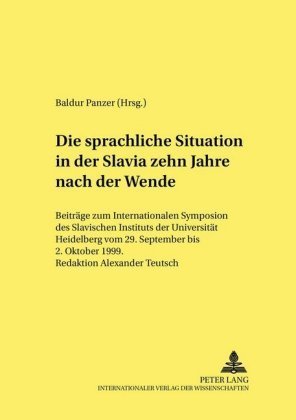 Baldur Panzer (Hrsg.)

Die sprachliche Situation in der Slavia zehn Jahre nach der Wende

Beiträge zum Internationalen Symposion des Slavischen Instituts der Universität Heidelberg vom 29. September bis 2. Oktober 1999. Redaktion Alexander Teutsch

PETER LANG
INTERNATIONALER VERLAG DER WISSENSCHAFTEN